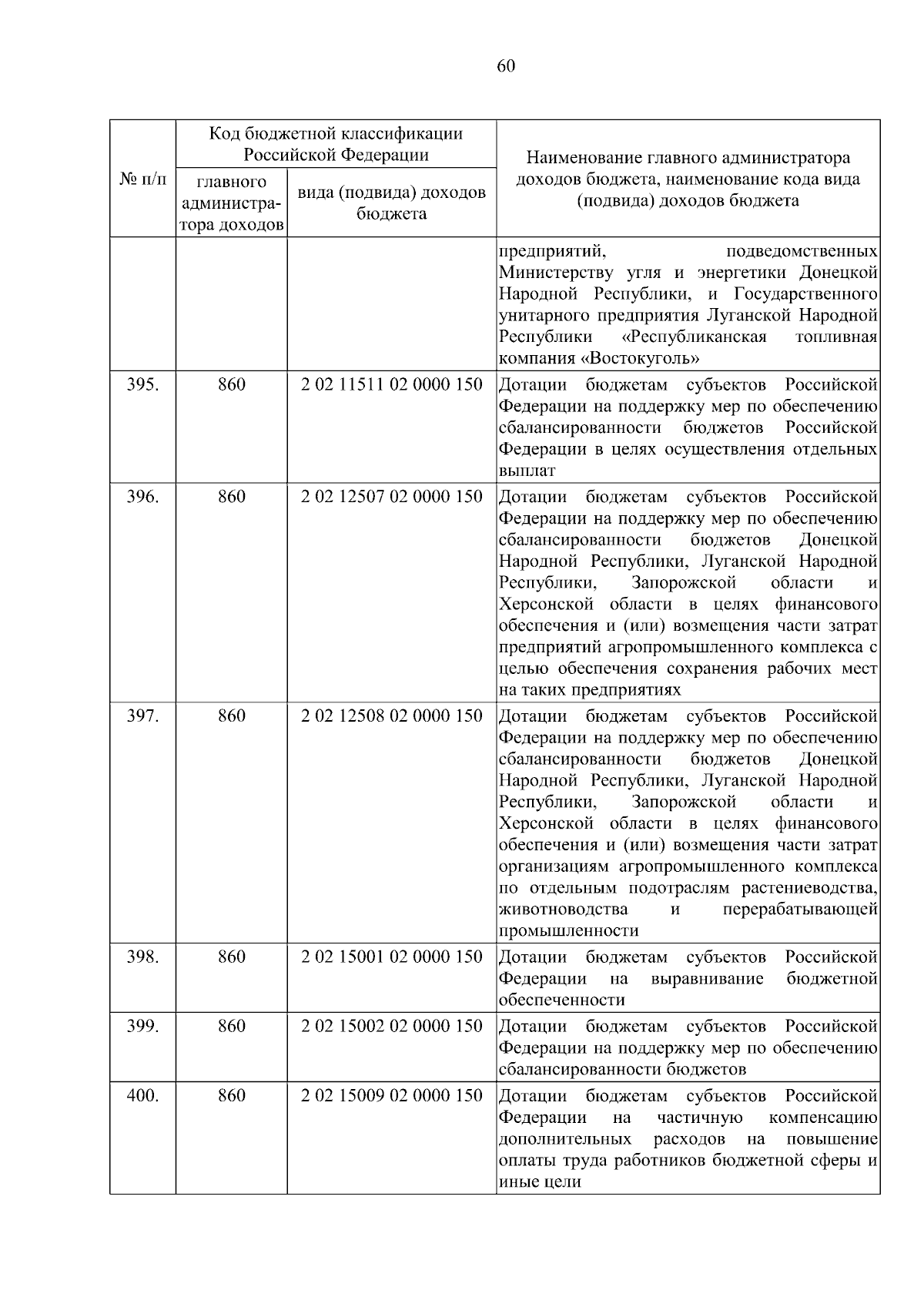 60

| № п/п | Код бюджетной классификации Российской Федерации: главного администратора доходов | Код бюджетной классификации Российской Федерации: вида (подвида) доходов бюджета | Наименование главного администратора доходов бюджета, наименование кода вида (подвида) доходов бюджета |
|---|---|---|---|
| | | | предприятий, подведомственных Министерству угля и энергетики Донецкой Народной Республики, и Государственного унитарного предприятия Луганской Народной Республики «Республиканская топливная компания «Востокуголь» |
| 395. | 860 | 2 02 11511 02 0000 150 | Дотации бюджетам субъектов Российской Федерации на поддержку мер по обеспечению сбалансированности бюджетов Российской Федерации в целях осуществления отдельных выплат |
| 396. | 860 | 2 02 12507 02 0000 150 | Дотации бюджетам субъектов Российской Федерации на поддержку мер по обеспечению сбалансированности бюджетов Донецкой Народной Республики, Луганской Народной Республики, Запорожской области и Херсонской области в целях финансового обеспечения и (или) возмещения части затрат предприятий агропромышленного комплекса с целью обеспечения сохранения рабочих мест на таких предприятиях |
| 397. | 860 | 2 02 12508 02 0000 150 | Дотации бюджетам субъектов Российской Федерации на поддержку мер по обеспечению сбалансированности бюджетов Донецкой Народной Республики, Луганской Народной Республики, Запорожской области и Херсонской области в целях финансового обеспечения и (или) возмещения части затрат организациям агропромышленного комплекса по отдельным подотраслям растениеводства, животноводства и перерабатывающей промышленности |
| 398. | 860 | 2 02 15001 02 0000 150 | Дотации бюджетам субъектов Российской Федерации на выравнивание бюджетной обеспеченности |
| 399. | 860 | 2 02 15002 02 0000 150 | Дотации бюджетам субъектов Российской Федерации на поддержку мер по обеспечению сбалансированности бюджетов |
| 400. | 860 | 2 02 15009 02 0000 150 | Дотации бюджетам субъектов Российской Федерации на частичную компенсацию дополнительных расходов на повышение оплаты труда работников бюджетной сферы и иные цели |